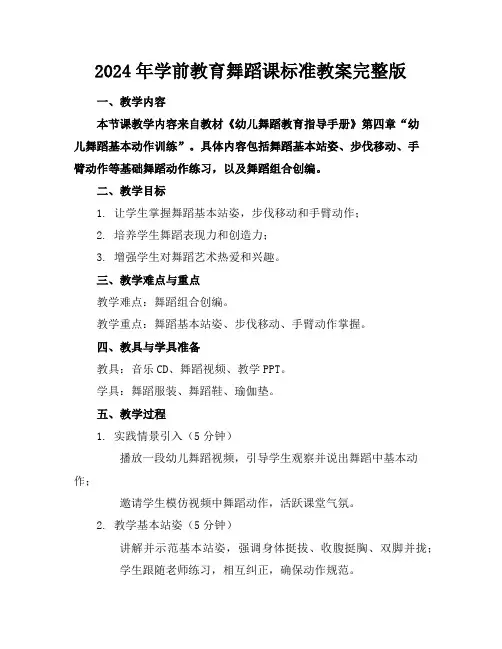 2024年学前教育舞蹈课标准教案完整版

一、教学内容

本节课教学内容来自教材《幼儿舞蹈教育指导手册》第四章“幼儿舞蹈基本动作训练”。具体内容包括舞蹈基本站姿、步伐移动、手臂动作等基础舞蹈动作练习，以及舞蹈组合创编。

二、教学目标

1. 让学生掌握舞蹈基本站姿，步伐移动和手臂动作；

2. 培养学生舞蹈表现力和创造力；

3. 增强学生对舞蹈艺术热爱和兴趣。

三、教学难点与重点

教学难点：舞蹈组合创编。

教学重点：舞蹈基本站姿、步伐移动、手臂动作掌握。

四、教具与学具准备

教具：音乐CD、舞蹈视频、教学PPT。

学具：舞蹈服装、舞蹈鞋、瑜伽垫。

五、教学过程

1. 实践情景引入（5分钟）

播放一段幼儿舞蹈视频，引导学生观察并说出舞蹈中基本动作；

邀请学生模仿视频中舞蹈动作，活跃课堂气氛。

2. 教学基本站姿（5分钟）

讲解并示范基本站姿，强调身体挺拔、收腹挺胸、双脚并拢；

学生跟随老师练习，相互纠正，确保动作规范。